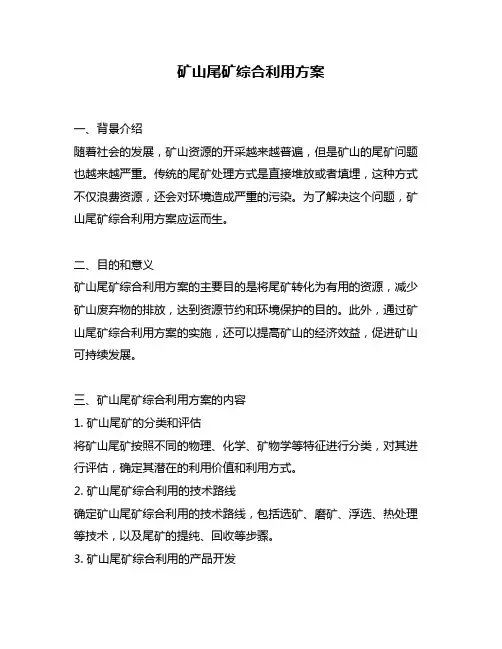 矿山尾矿综合利用方案

一、背景介绍
随着社会的发展，矿山资源的开采越来越普遍，但是矿山的尾矿问题也越来越严重。传统的尾矿处理方式是直接堆放或者填埋，这种方式不仅浪费资源，还会对环境造成严重的污染。为了解决这个问题，矿山尾矿综合利用方案应运而生。

二、目的和意义
矿山尾矿综合利用方案的主要目的是将尾矿转化为有用的资源，减少矿山废弃物的排放，达到资源节约和环境保护的目的。此外，通过矿山尾矿综合利用方案的实施，还可以提高矿山的经济效益，促进矿山可持续发展。

三、矿山尾矿综合利用方案的内容
1. 矿山尾矿的分类和评估
将矿山尾矿按照不同的物理、化学、矿物学等特征进行分类，对其进行评估，确定其潜在的利用价值和利用方式。
2. 矿山尾矿综合利用的技术路线
确定矿山尾矿综合利用的技术路线，包括选矿、磨矿、浮选、热处理等技术，以及尾矿的提纯、回收等步骤。
3. 矿山尾矿综合利用的产品开发